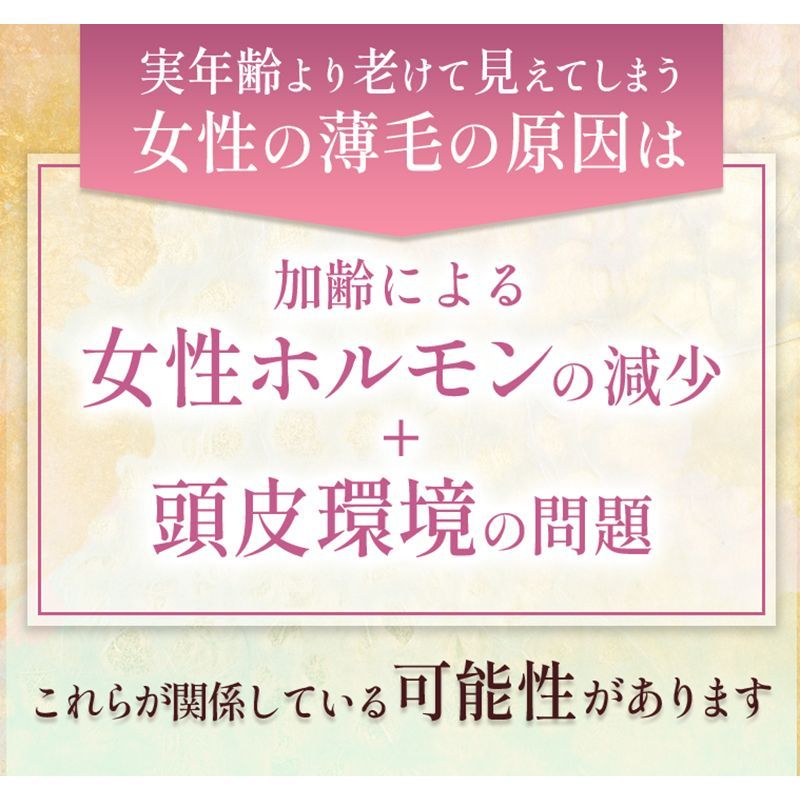 実年齢より老けて見えてしまう
女性の薄毛の原因は

加齢による
女性ホルモンの減少
＋
頭皮環境の問題

これらが関係している可能性があります